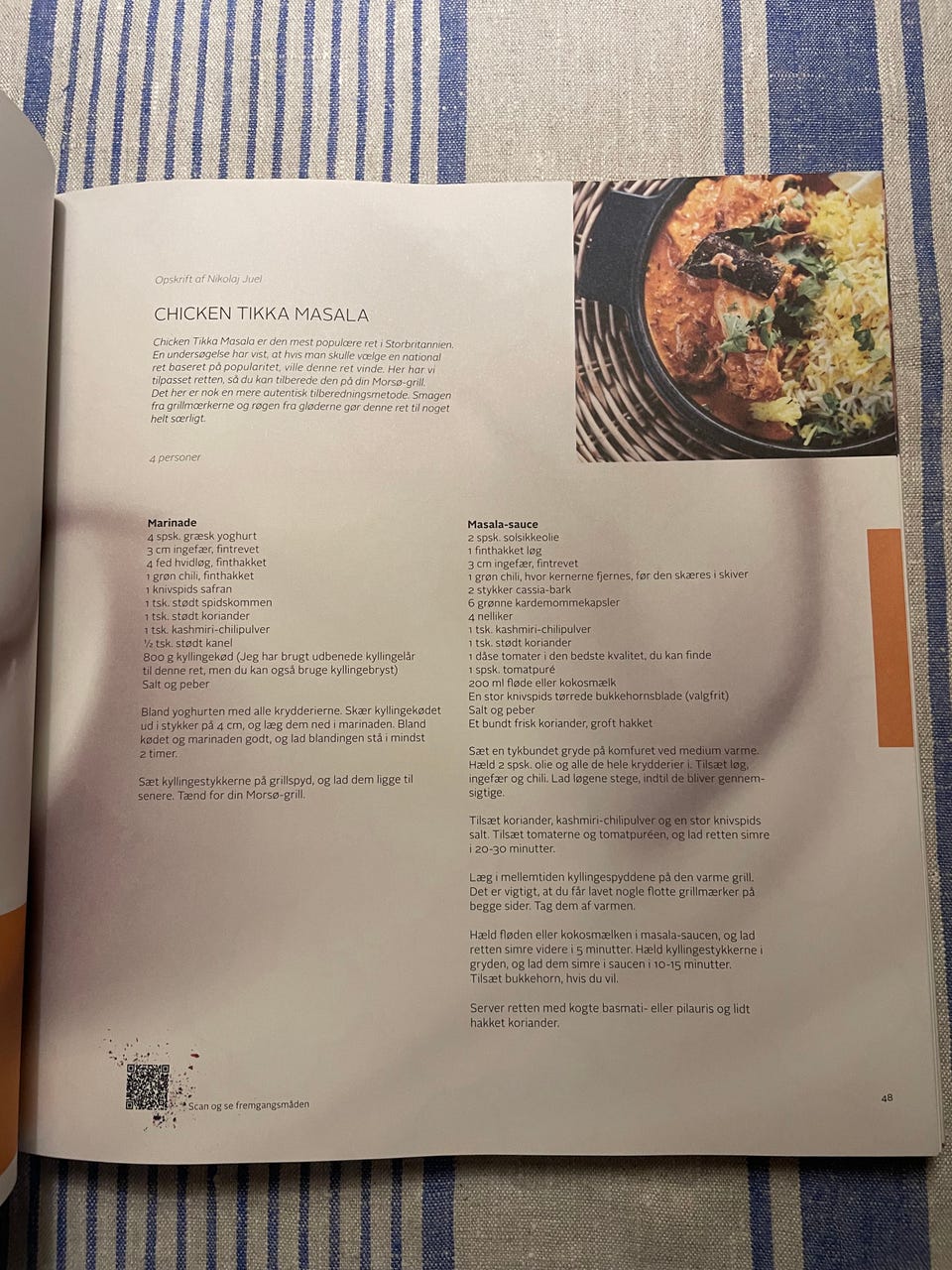 Opskrift af Nikolaj Juel

CHICKEN TIKKA MASALA

Chicken Tikka Masala er den mest populære ret i Storbritannien. En undersøgelse har vist, at hvis man skulle vælge en national ret baseret på popularitet, ville denne ret vinde. Her har vi tilpasset retten, så du kan tilberede den på din Morsø-grill. Det her er nok en mere autentisk tilberedningsmetode. Smagen fra grillmærkerne og røgen fra gløderne gør denne ret til noget helt særligt.

4 personer

Marinade
4 spsk. græsk yoghurt
3 cm ingefær, fintrevet
4 fed hvidløg, finthakket
1 grøn chili, finthakket
1 knivspids safran
1 tsk. stødt spidskommen
1 tsk. stødt koriander
1 tsk. kashmiri-chilipulver
½ tsk. stødt kanel
800 g kyllingekød (Jeg har brugt udbenede kyllingelår til denne ret, men du kan også bruge kyllingebryst)
Salt og peber

Bland yoghurten med alle krydderierne. Skær kyllingekødet ud i stykker på 4 cm, og læg dem ned i marinaden. Bland kødet og marinaden godt, og lad blandingen stå i mindst 2 timer.

Sæt kyllingestykkerne på grillspyd, og lad dem ligge til senere. Tænd for din Morsø-grill.

Masala-sauce
2 spsk. solsikkeolie
1 finthakket løg
3 cm ingefær, fintrevet
1 grøn chili, hvor kernerne fjernes, før den skæres i skiver
2 stykker cassia-bark
6 grønne kardemommekapsler
4 nelliker
1 tsk. kashmiri-chilipulver
1 tsk. stødt koriander
1 dåse tomater i den bedste kvalitet, du kan finde
1 spsk. tomatpuré
200 ml fløde eller kokosmælk
En stor knivspids tørrede bukkehornsblade (valgfrit)
Salt og peber
Et bundt frisk koriander, groft hakket

Sæt en tykbundet gryde på komfuret ved medium varme. Hæld 2 spsk. olie og alle de hele krydderier i. Tilsæt løg, ingefær og chili. Lad løgene stege, indtil de bliver gennemsigtige.

Tilsæt koriander, kashmiri-chilipulver og en stor knivspids salt. Tilsæt tomaterne og tomatpuréen, og lad retten simre i 20-30 minutter.

Læg i mellemtiden kyllingespyddene på den varme grill. Det er vigtigt, at du får lavet nogle flotte grillmærker på begge sider. Tag dem af varmen.

Hæld fløden eller kokosmælken i masala-saucen, og lad retten simre videre i 5 minutter. Hæld kyllingestykkerne i gryden, og lad dem simre i saucen i 10-15 minutter. Tilsæt bukkehorn, hvis du vil.

Server retten med kogte basmati- eller pilauris og lidt hakket koriander.

Scan og se fremgangsmåden

48